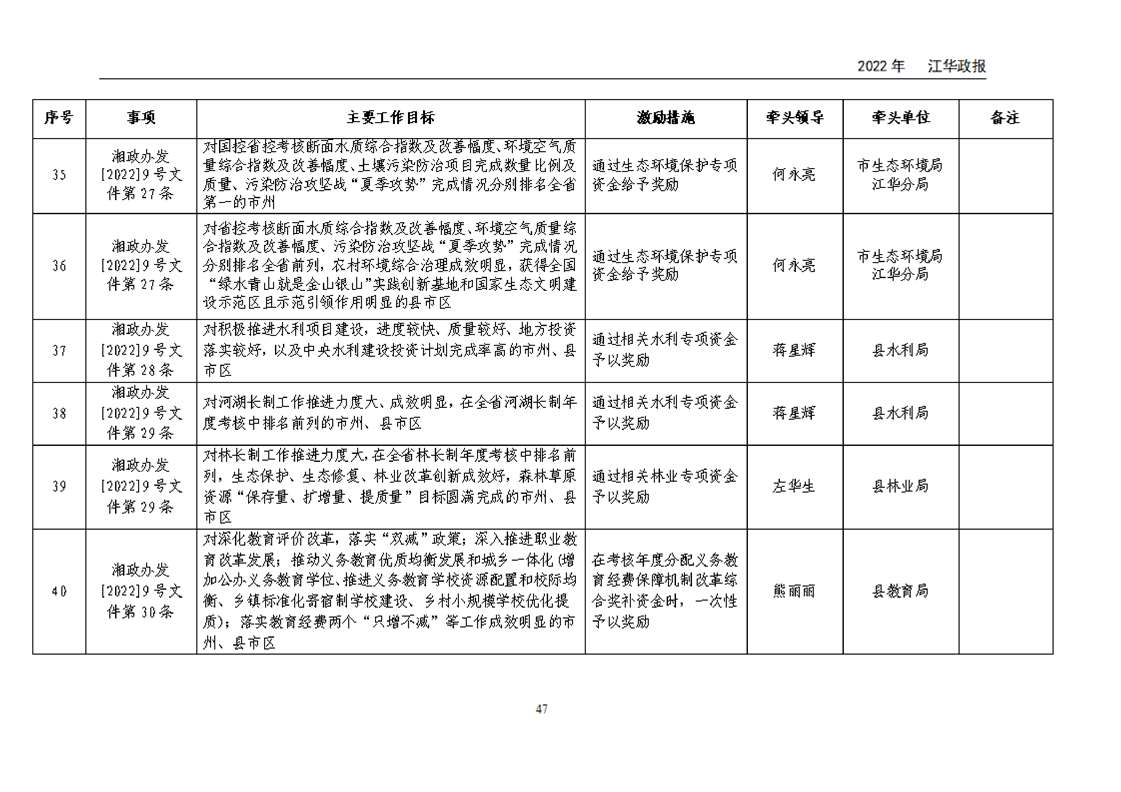 2022年 江华政报

| 序号 | 事项 | 主要工作目标 | 激励措施 | 牵头领导 | 牵头单位 | 备注 |
|---|---|---|---|---|---|---|
| 35 | 湘政办发[2022]9号文件第27条 | 对国控省控考核断面水质综合指数及改善幅度、环境空气质量综合指数及改善幅度、土壤污染防治项目完成数量比例及质量、污染防治攻坚战“夏季攻势”完成情况分别排名全省第一的市州 | 通过生态环境保护专项资金给予奖励 | 何永亮 | 市生态环境局江华分局 | |
| 36 | 湘政办发[2022]9号文件第27条 | 对省控考核断面水质综合指数及改善幅度、环境空气质量综合指数及改善幅度、污染防治攻坚战“夏季攻势”完成情况分别排名全省前列，农村环境综合治理成效明显，获得全国“绿水青山就是金山银山”实践创新基地和国家生态文明建设示范区且示范引领作用明显的县市区 | 通过生态环境保护专项资金给予奖励 | 何永亮 | 市生态环境局江华分局 | |
| 37 | 湘政办发[2022]9号文件第28条 | 对积极推进水利项目建设，进度较快、质量较好、地方投资落实较好，以及中央水利建设投资计划完成率高的市州、县市区 | 通过相关水利专项资金予以奖励 | 蒋星辉 | 县水利局 | |
| 38 | 湘政办发[2022]9号文件第29条 | 对河湖长制工作推进力度大、成效明显，在全省河湖长制年度考核中排名前列的市州、县市区 | 通过相关水利专项资金予以奖励 | 蒋星辉 | 县水利局 | |
| 39 | 湘政办发[2022]9号文件第29条 | 对林长制工作推进力度大，在全省林长制年度考核中排名前列，生态保护、生态修复、林业改革创新成效好，森林草原资源“保存量、扩增量、提质量”目标圆满完成的市州、县市区 | 通过相关林业专项资金予以奖励 | 左华生 | 县林业局 | |
| 40 | 湘政办发[2022]9号文件第30条 | 对深化教育评价改革，落实“双减”政策；深入推进职业教育改革发展；推动义务教育优质均衡发展和城乡一体化(增加公办义务教育学位、推进义务教育学校资源配置和校际均衡、乡镇标准化寄宿制学校建设、乡村小规模学校优化提质)；落实教育经费两个“只增不减”等工作成效明显的市州、县市区 | 在考核年度分配义务教育经费保障机制改革综合奖补资金时，一次性予以奖励 | 熊丽丽 | 县教育局 | |

47